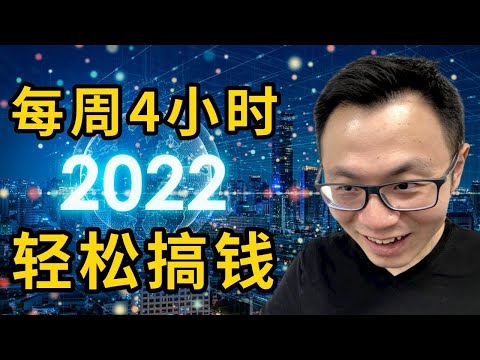 每周4小时
2022
轻松搞钱